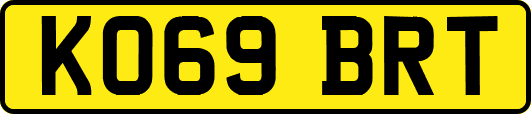 KO69 BRT